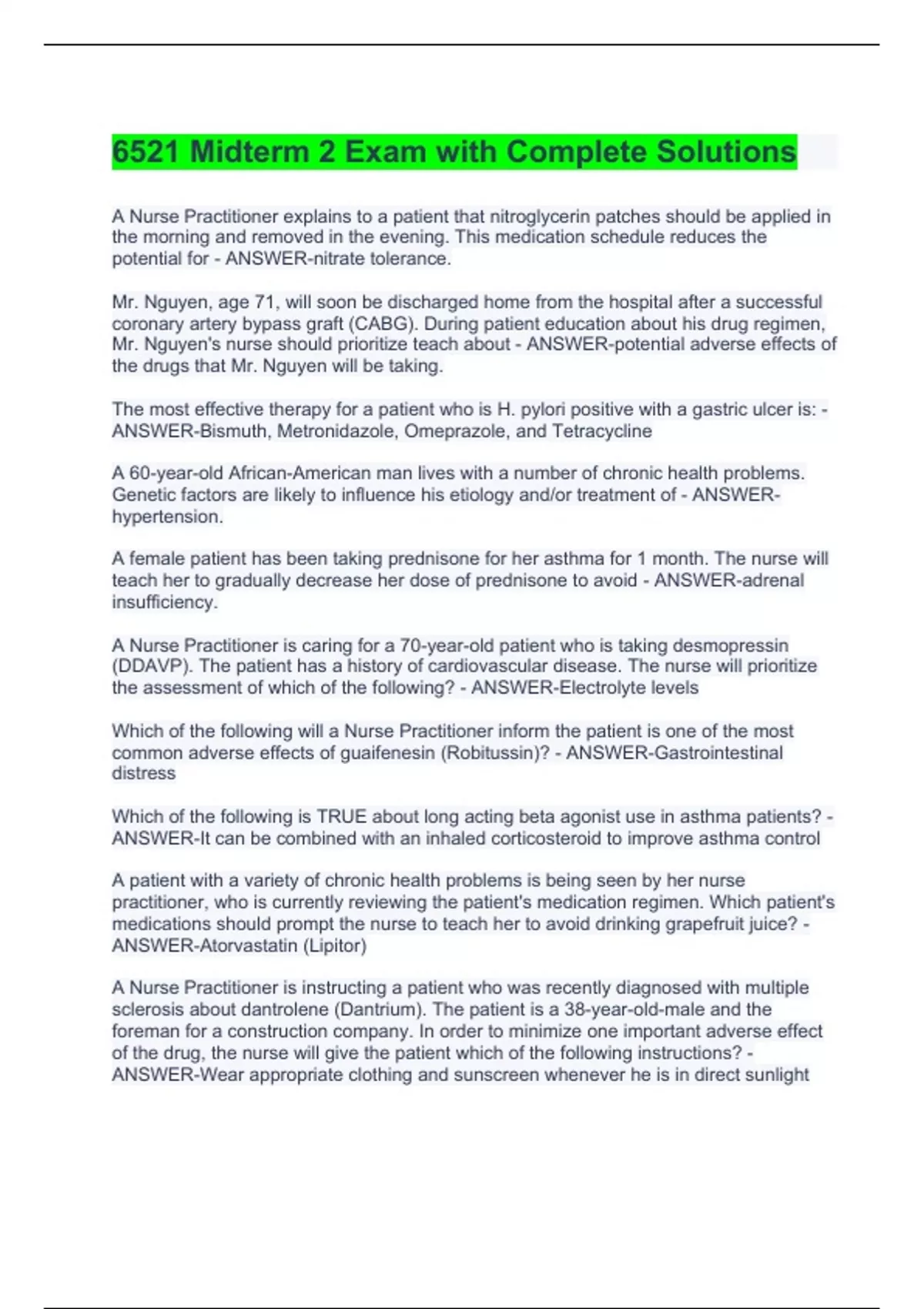 6521 Midterm 2 Exam with Complete Solutions

A Nurse Practitioner explains to a patient that nitroglycerin patches should be applied in the morning and removed in the evening. This medication schedule reduces the potential for - ANSWER-nitrate tolerance.

Mr. Nguyen, age 71, will soon be discharged home from the hospital after a successful coronary artery bypass graft (CABG). During patient education about his drug regimen, Mr. Nguyen's nurse should prioritize teach about - ANSWER-potential adverse effects of the drugs that Mr. Nguyen will be taking.

The most effective therapy for a patient who is H. pylori positive with a gastric ulcer is: - ANSWER-Bismuth, Metronidazole, Omeprazole, and Tetracycline

A 60-year-old African-American man lives with a number of chronic health problems. Genetic factors are likely to influence his etiology and/or treatment of - ANSWER-hypertension.

A female patient has been taking prednisone for her asthma for 1 month. The nurse will teach her to gradually decrease her dose of prednisone to avoid - ANSWER-adrenal insufficiency.

A Nurse Practitioner is caring for a 70-year-old patient who is taking desmopressin (DDAVP). The patient has a history of cardiovascular disease. The nurse will prioritize the assessment of which of the following? - ANSWER-Electrolyte levels

Which of the following will a Nurse Practitioner inform the patient is one of the most common adverse effects of guaifenesin (Robitussin)? - ANSWER-Gastrointestinal distress

Which of the following is TRUE about long acting beta agonist use in asthma patients? - ANSWER-It can be combined with an inhaled corticosteroid to improve asthma control

A patient with a variety of chronic health problems is being seen by her nurse practitioner, who is currently reviewing the patient's medication regimen. Which patient's medications should prompt the nurse to teach her to avoid drinking grapefruit juice? - ANSWER-Atorvastatin (Lipitor)

A Nurse Practitioner is instructing a patient who was recently diagnosed with multiple sclerosis about dantrolene (Dantrium). The patient is a 38-year-old-male and the foreman for a construction company. In order to minimize one important adverse effect of the drug, the nurse will give the patient which of the following instructions? - ANSWER-Wear appropriate clothing and sunscreen whenever he is in direct sunlight